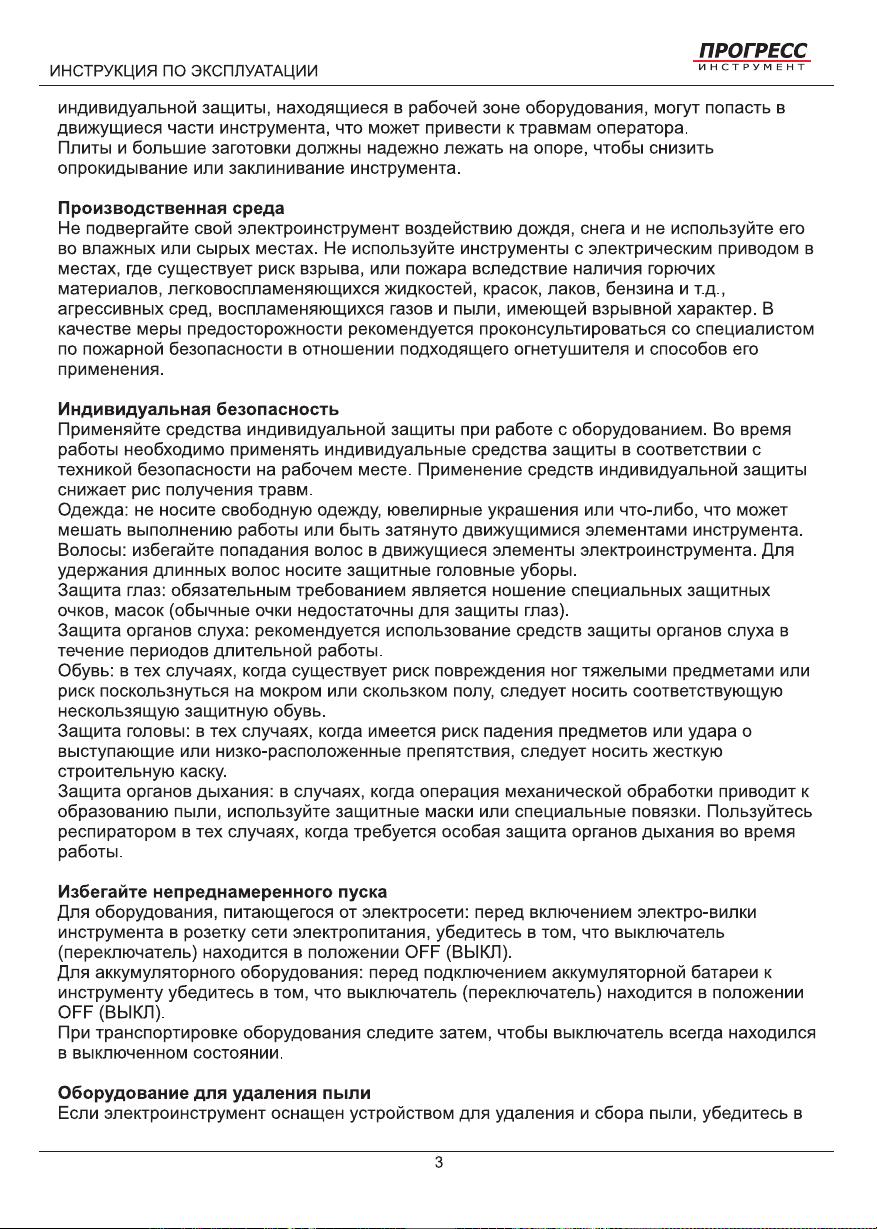 ИНСТРУКЦИЯ ПО ЭКСПЛУАТАЦИИ

ПРОГРЕСС
ИНСТРУМЕНТ

индивидуальной защиты, находящиеся в рабочей зоне оборудования, могут попасть в движущиеся части инструмента, что может привести к травмам оператора.
Плиты и большие заготовки должны надежно лежать на опоре, чтобы снизить опрокидывание или заклинивание инструмента.

Производственная среда
Не подвергайте свой электроинструмент воздействию дождя, снега и не используйте его во влажных или сырых местах. Не используйте инструменты с электрическим приводом в местах, где существует риск взрыва, или пожара вследствие наличия горючих материалов, легковоспламеняющихся жидкостей, красок, лаков, бензина и т.д., агрессивных сред, воспламеняющихся газов и пыли, имеющей взрывной характер. В качестве меры предосторожности рекомендуется проконсультироваться со специалистом по пожарной безопасности в отношении подходящего огнетушителя и способов его применения.

Индивидуальная безопасность
Применяйте средства индивидуальной защиты при работе с оборудованием. Во время работы необходимо применять индивидуальные средства защиты в соответствии с техникой безопасности на рабочем месте. Применение средств индивидуальной защиты снижает рис получения травм.
Одежда: не носите свободную одежду, ювелирные украшения или что-либо, что может мешать выполнению работы или быть затянуто движущимися элементами инструмента.
Волосы: избегайте попадания волос в движущиеся элементы электроинструмента. Для удержания длинных волос носите защитные головные уборы.
Защита глаз: обязательным требованием является ношение специальных защитных очков, масок (обычные очки недостаточны для защиты глаз).
Защита органов слуха: рекомендуется использование средств защиты органов слуха в течение периодов длительной работы.
Обувь: в тех случаях, когда существует риск повреждения ног тяжелыми предметами или риск поскользнуться на мокром или скользком полу, следует носить соответствующую нескользящую защитную обувь.
Защита головы: в тех случаях, когда имеется риск падения предметов или удара о выступающие или низко-расположенные препятствия, следует носить жесткую строительную каску.
Защита органов дыхания: в случаях, когда операция механической обработки приводит к образованию пыли, используйте защитные маски или специальные повязки. Пользуйтесь респиратором в тех случаях, когда требуется особая защита органов дыхания во время работы.

Избегайте непреднамеренного пуска
Для оборудования, питающегося от электросети: перед включением электро-вилки инструмента в розетку сети электропитания, убедитесь в том, что выключатель (переключатель) находится в положении OFF (ВЫКЛ).
Для аккумуляторного оборудования: перед подключением аккумуляторной батареи к инструменту убедитесь в том, что выключатель (переключатель) находится в положении OFF (ВЫКЛ).
При транспортировке оборудования следите затем, чтобы выключатель всегда находился в выключенном состоянии.

Оборудование для удаления пыли
Если электроинструмент оснащен устройством для удаления и сбора пыли, убедитесь в

3